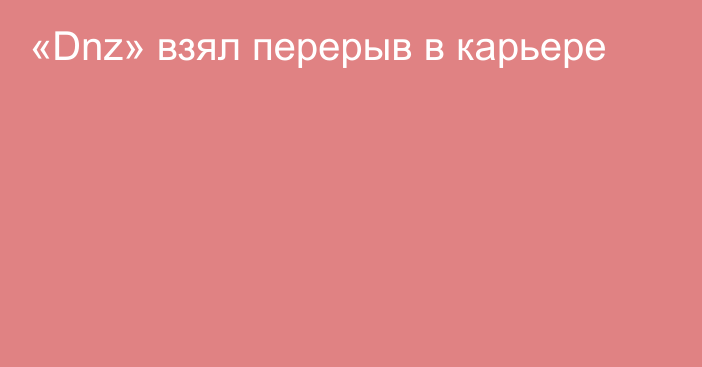 «Dnz» взял перерыв в карьере